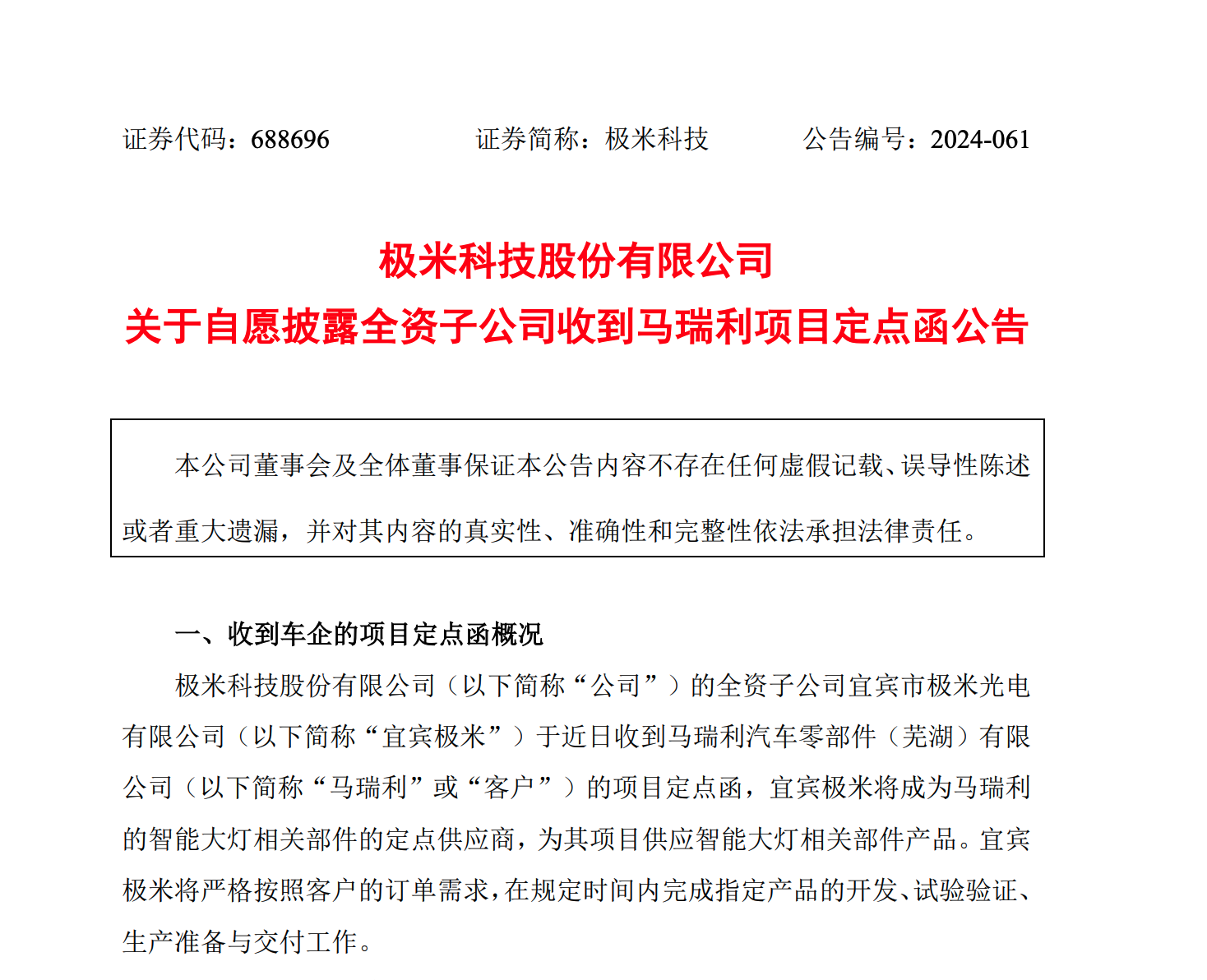 证券代码：688696　　　　证券简称：极米科技　　　　公告编号：2024-061

极米科技股份有限公司
关于自愿披露全资子公司收到马瑞利项目定点函公告

本公司董事会及全体董事保证本公告内容不存在任何虚假记载、误导性陈述或者重大遗漏，并对其内容的真实性、准确性和完整性依法承担法律责任。

一、收到车企的项目定点函概况

极米科技股份有限公司（以下简称“公司”）的全资子公司宜宾市极米光电有限公司（以下简称“宜宾极米”）于近日收到马瑞利汽车零部件（芜湖）有限公司（以下简称“马瑞利”或“客户”）的项目定点函，宜宾极米将成为马瑞利的智能大灯相关部件的定点供应商，为其项目供应智能大灯相关部件产品。宜宾极米将严格按照客户的订单需求，在规定时间内完成指定产品的开发、试验验证、生产准备与交付工作。